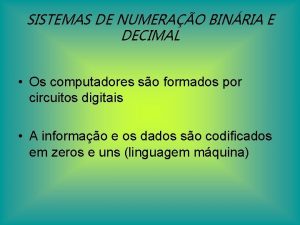 SISTEMAS DE NUMERAÇÃO BINÁRIA E DECIMAL

• Os computadores são formados por circuitos digitais

• A informação e os dados são codificados em zeros e uns (linguagem máquina)